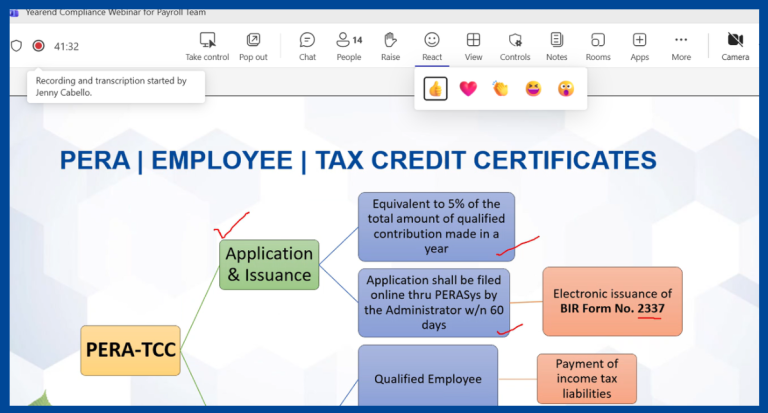 Yearend Compliance Webinar for Payroll Team

41:32

Take control Pop out Chat 14 People Raise React View Controls Notes Rooms Apps More Camera

Recording and transcription started by Jenny Cabello.

PERA | EMPLOYEE | TAX CREDIT CERTIFICATES

PERA-TCC

Application & Issuance

Equivalent to 5% of the total amount of qualified contribution made in a year

Application shall be filed online thru PERASys by the Administrator w/n 60 days

Electronic issuance of BIR Form No. 2337

Qualified Employee

Payment of income tax liabilities